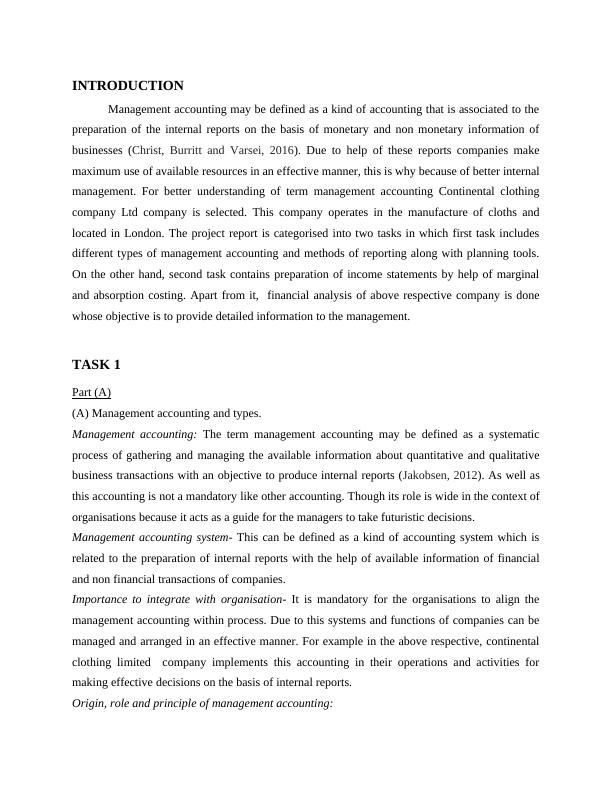 INTRODUCTION

Management accounting may be defined as a kind of accounting that is associated to the preparation of the internal reports on the basis of monetary and non monetary information of businesses (Christ, Burritt and Varsei, 2016). Due to help of these reports companies make maximum use of available resources in an effective manner, this is why because of better internal management. For better understanding of term management accounting Continental clothing company Ltd company is selected. This company operates in the manufacture of cloths and located in London. The project report is categorised into two tasks in which first task includes different types of management accounting and methods of reporting along with planning tools. On the other hand, second task contains preparation of income statements by help of marginal and absorption costing. Apart from it, financial analysis of above respective company is done whose objective is to provide detailed information to the management.

TASK 1

Part (A)

(A) Management accounting and types.

Management accounting: The term management accounting may be defined as a systematic process of gathering and managing the available information about quantitative and qualitative business transactions with an objective to produce internal reports (Jakobsen, 2012). As well as this accounting is not a mandatory like other accounting. Though its role is wide in the context of organisations because it acts as a guide for the managers to take futuristic decisions.

Management accounting system- This can be defined as a kind of accounting system which is related to the preparation of internal reports with the help of available information of financial and non financial transactions of companies.

Importance to integrate with organisation- It is mandatory for the organisations to align the management accounting within process. Due to this systems and functions of companies can be managed and arranged in an effective manner. For example in the above respective, continental clothing limited company implements this accounting in their operations and activities for making effective decisions on the basis of internal reports.

Origin, role and principle of management accounting: